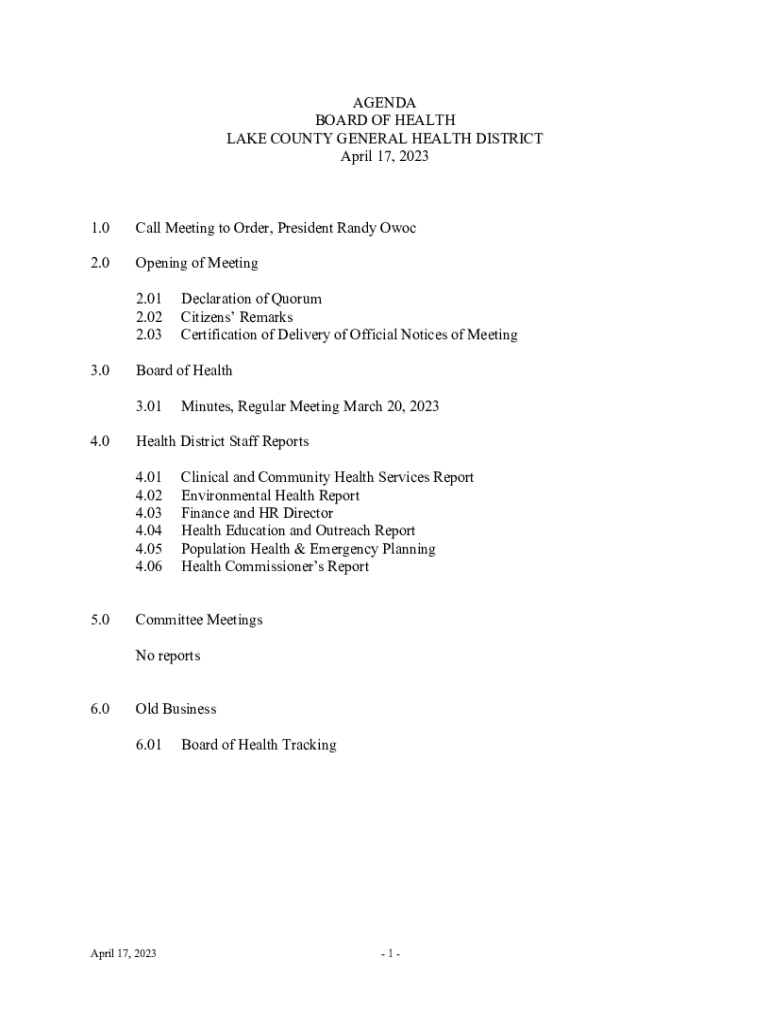 AGENDA
BOARD OF HEALTH
LAKE COUNTY GENERAL HEALTH DISTRICT
April 17, 2023

1.0 Call Meeting to Order, President Randy Owoc

2.0 Opening of Meeting

2.01 Declaration of Quorum
2.02 Citizens' Remarks
2.03 Certification of Delivery of Official Notices of Meeting

3.0 Board of Health

3.01 Minutes, Regular Meeting March 20, 2023

4.0 Health District Staff Reports

4.01 Clinical and Community Health Services Report
4.02 Environmental Health Report
4.03 Finance and HR Director
4.04 Health Education and Outreach Report
4.05 Population Health & Emergency Planning
4.06 Health Commissioner's Report

5.0 Committee Meetings

No reports

6.0 Old Business

6.01 Board of Health Tracking

April 17, 2023

- 1 -